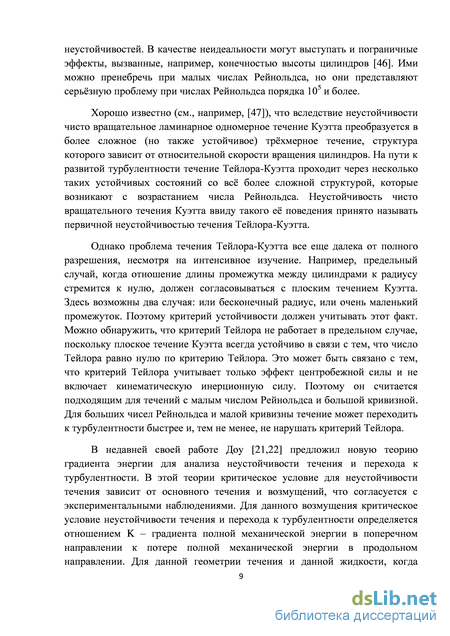 неустойчивостей. В качестве неидеальности могут выступать и пограничные эффекты, вызванные, например, конечностью высоты цилиндров [46]. Ими можно пренебречь при малых числах Рейнольдса, но они представляют серьёзную проблему при числах Рейнольдса порядка $10^5$ и более.

Хорошо известно (см., например, [47]), что вследствие неустойчивости чисто вращательное ламинарное одномерное течение Куэтта преобразуется в более сложное (но также устойчивое) трёхмерное течение, структура которого зависит от относительной скорости вращения цилиндров. На пути к развитой турбулентности течение Тейлора-Куэтта проходит через несколько таких устойчивых состояний со всё более сложной структурой, которые возникают с возрастанием числа Рейнольдса. Неустойчивость чисто вращательного течения Куэтта ввиду такого её поведения принято называть первичной неустойчивостью течения Тейлора-Куэтта.

Однако проблема течения Тейлора-Куэтта все еще далека от полного разрешения, несмотря на интенсивное изучение. Например, предельный случай, когда отношение длины промежутка между цилиндрами к радиусу стремится к нулю, должен согласовываться с плоским течением Куэтта. Здесь возможны два случая: или бесконечный радиус, или очень маленький промежуток. Поэтому критерий устойчивости должен учитывать этот факт. Можно обнаружить, что критерий Тейлора не работает в предельном случае, поскольку плоское течение Куэтта всегда устойчиво в связи с тем, что число Тейлора равно нулю по критерию Тейлора. Это может быть связано с тем, что критерий Тейлора учитывает только эффект центробежной силы и не включает кинематическую инерционную силу. Поэтому он считается подходящим для течений с малым числом Рейнольдса и большой кривизной. Для больших чисел Рейнольдса и малой кривизны течение может переходить к турбулентности быстрее и, тем не менее, не нарушать критерий Тейлора.

В недавней своей работе Доу [21,22] предложил новую теорию градиента энергии для анализа неустойчивости течения и перехода к турбулентности. В этой теории критическое условие для неустойчивости течения зависит от основного течения и возмущений, что согласуется с экспериментальными наблюдениями. Для данного возмущения критическое условие неустойчивости течения и перехода к турбулентности определяется отношением K – градиента полной механической энергии в поперечном направлении к потере полной механической энергии в продольном направлении. Для данной геометрии течения и данной жидкости, когда

9

dsLib.net
библиотека диссертаций